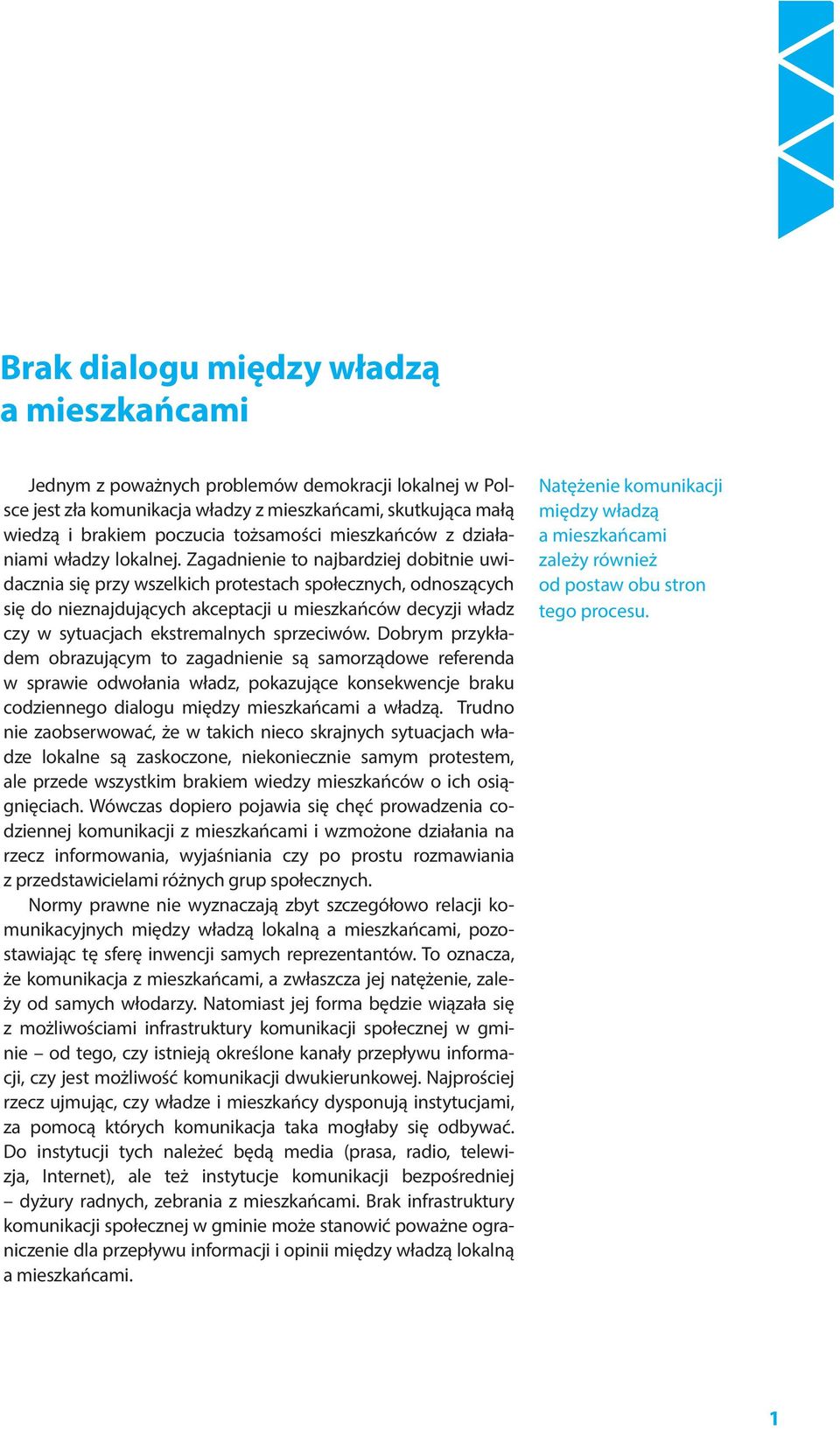 Brak dialogu między władzą a mieszkańcami

Jednym z poważnych problemów demokracji lokalnej w Polsce jest zła komunikacja władzy z mieszkańcami, skutkująca małą wiedzą i brakiem poczucia tożsamości mieszkańców z działaniami władzy lokalnej. Zagadnienie to najbardziej dobitnie uwidacznia się przy wszelkich protestach społecznych, odnoszących się do nieznajdujących akceptacji u mieszkańców decyzji władz czy w sytuacjach ekstremalnych sprzeciwów. Dobrym przykładem obrazującym to zagadnienie są samorządowe referenda w sprawie odwołania władz, pokazujące konsekwencje braku codziennego dialogu między mieszkańcami a władzą. Trudno nie zaobserwować, że w takich nieco skrajnych sytuacjach władze lokalne są zaskoczone, niekoniecznie samym protestem, ale przede wszystkim brakiem wiedzy mieszkańców o ich osiągnięciach. Wówczas dopiero pojawia się chęć prowadzenia codziennej komunikacji z mieszkańcami i wzmożone działania na rzecz informowania, wyjaśniania czy po prostu rozmawiania z przedstawicielami różnych grup społecznych.

Normy prawne nie wyznaczają zbyt szczegółowo relacji komunikacyjnych między władzą lokalną a mieszkańcami, pozostawiając tę sferę inwencji samych reprezentantów. To oznacza, że komunikacja z mieszkańcami, a zwłaszcza jej natężenie, zależy od samych włodarzy. Natomiast jej forma będzie wiązała się z możliwościami infrastruktury komunikacji społecznej w gminie – od tego, czy istnieją określone kanały przepływu informacji, czy jest możliwość komunikacji dwukierunkowej. Najprościej rzecz ujmując, czy władze i mieszkańcy dysponują instytucjami, za pomocą których komunikacja taka mogłaby się odbywać. Do instytucji tych należeć będą media (prasa, radio, telewizja, Internet), ale też instytucje komunikacji bezpośredniej – dyżury radnych, zebrania z mieszkańcami. Brak infrastruktury komunikacji społecznej w gminie może stanowić poważne ograniczenie dla przepływu informacji i opinii między władzą lokalną a mieszkańcami.

Natężenie komunikacji między władzą a mieszkańcami zależy również od postaw obu stron tego procesu.

1